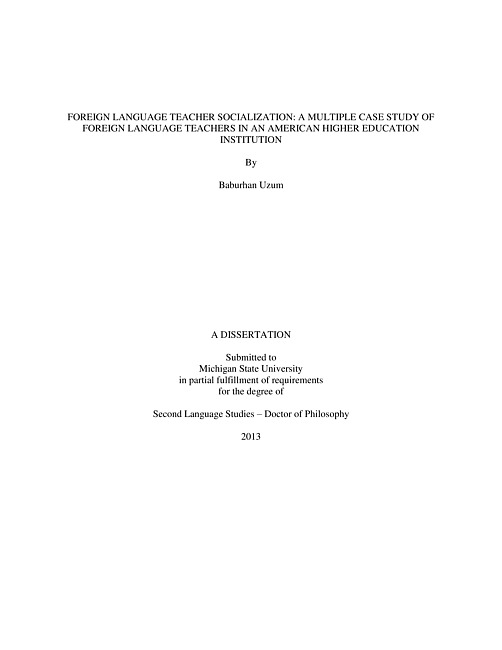 FOREIGN LANGUAGE TEACHER SOCIALIZATION: A MULTIPLE CASE STUDY OF FOREIGN LANGUAGE TEACHERS IN AN AMERICAN HIGHER EDUCATION INSTITUTION

By

Baburhan Uzum

A DISSERTATION

Submitted to
Michigan State University
in partial fulfillment of requirements
for the degree of

Second Language Studies – Doctor of Philosophy

2013